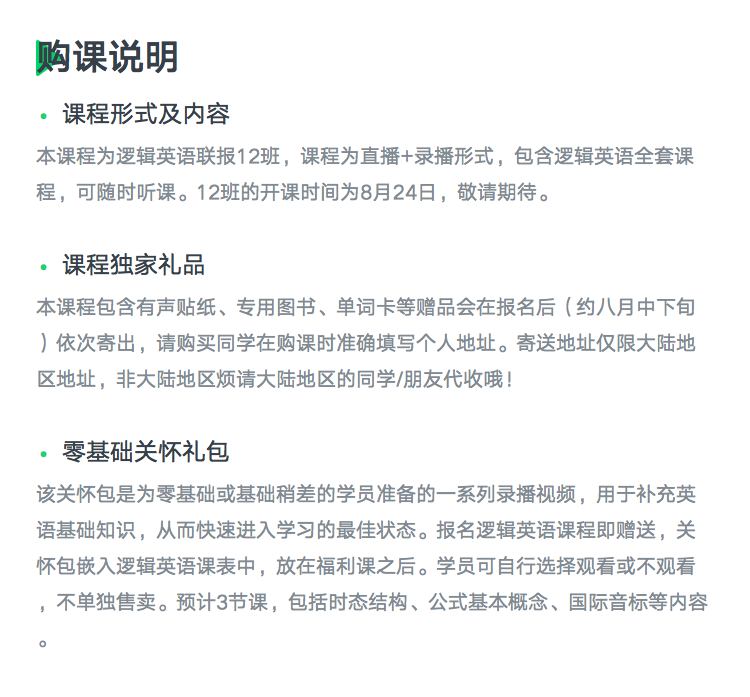 购课说明

• 课程形式及内容

本课程为逻辑英语联报12班，课程为直播+录播形式，包含逻辑英语全套课程，可随时听课。12班的开课时间为8月24日，敬请期待。

• 课程独家礼品

本课程包含有声贴纸、专用图书、单词卡等赠品会在报名后（约八月中下旬）依次寄出，请购买同学在购课时准确填写个人地址。寄送地址仅限大陆地区地址，非大陆地区烦请大陆地区的同学/朋友代收哦！

• 零基础关怀礼包

该关怀包是为零基础或基础稍差的学员准备的一系列录播视频，用于补充英语基础知识，从而快速进入学习的最佳状态。报名逻辑英语课程即赠送，关怀包嵌入逻辑英语课表中，放在福利课之后。学员可自行选择观看或不观看，不单独售卖。预计3节课，包括时态结构、公式基本概念、国际音标等内容。